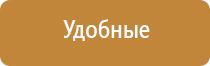 Удобные